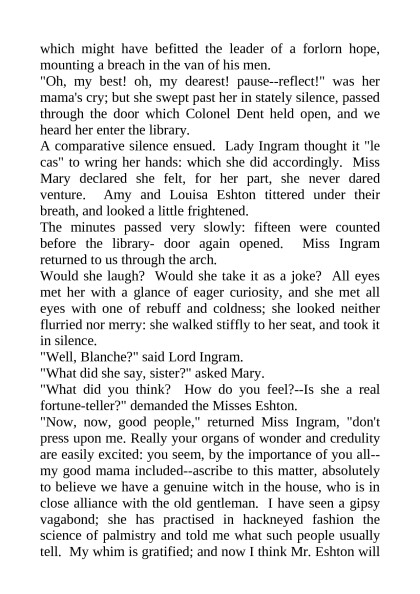 which might have befitted the leader of a forlorn hope, mounting a breach in the van of his men.

"Oh, my best! oh, my dearest! pause--reflect!" was her mama's cry; but she swept past her in stately silence, passed through the door which Colonel Dent held open, and we heard her enter the library.

A comparative silence ensued. Lady Ingram thought it "le cas" to wring her hands: which she did accordingly. Miss Mary declared she felt, for her part, she never dared venture. Amy and Louisa Eshton tittered under their breath, and looked a little frightened.

The minutes passed very slowly: fifteen were counted before the library- door again opened. Miss Ingram returned to us through the arch.

Would she laugh? Would she take it as a joke? All eyes met her with a glance of eager curiosity, and she met all eyes with one of rebuff and coldness; she looked neither flurried nor merry: she walked stiffly to her seat, and took it in silence.

"Well, Blanche?" said Lord Ingram.

"What did she say, sister?" asked Mary.

"What did you think? How do you feel?--Is she a real fortune-teller?" demanded the Misses Eshton.

"Now, now, good people," returned Miss Ingram, "don't press upon me. Really your organs of wonder and credulity are easily excited: you seem, by the importance of you all--my good mama included--ascribe to this matter, absolutely to believe we have a genuine witch in the house, who is in close alliance with the old gentleman. I have seen a gipsy vagabond; she has practised in hackneyed fashion the science of palmistry and told me what such people usually tell. My whim is gratified; and now I think Mr. Eshton will